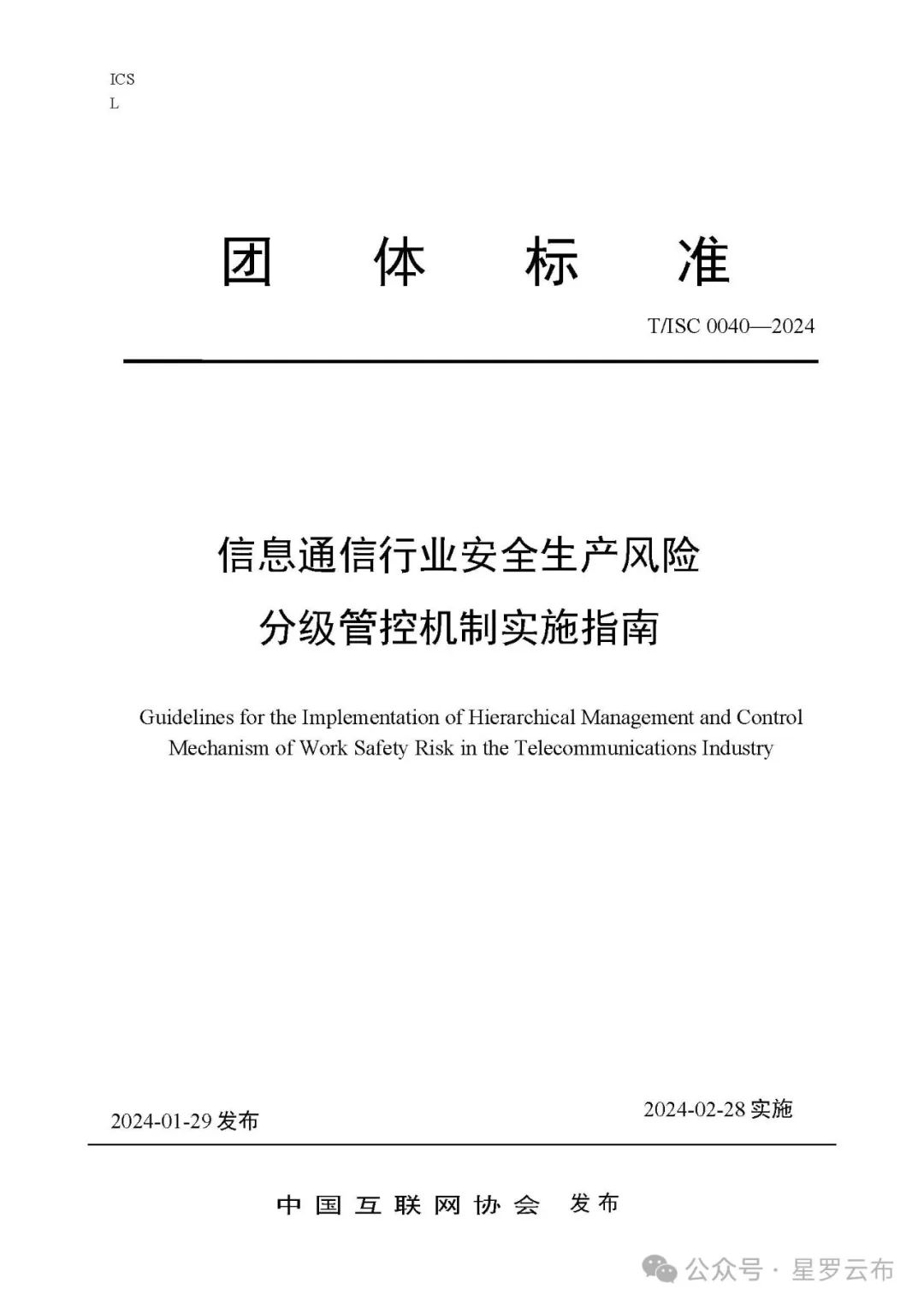 ICS
L

团 体 标 准

T/ISC 0040—2024

信息通信行业安全生产风险
分级管控机制实施指南

Guidelines for the Implementation of Hierarchical Management and Control Mechanism of Work Safety Risk in the Telecommunications Industry

2024-01-29 发布

2024-02-28 实施

中国互联网协会 发布

公众号 · 星罗云布